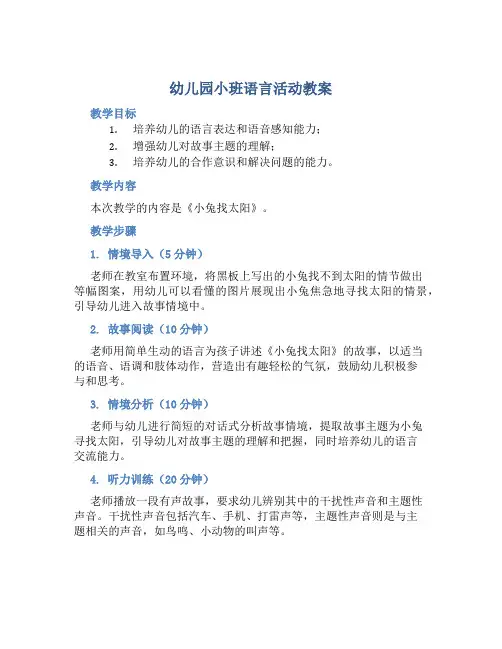 幼儿园小班语言活动教案

教学目标

1. 培养幼儿的语言表达和语音感知能力；
2. 增强幼儿对故事主题的理解；
3. 培养幼儿的合作意识和解决问题的能力。

教学内容

本次教学的内容是《小兔找太阳》。

教学步骤

1. 情境导入（5 分钟）

老师在教室布置环境，将黑板上写出的小兔找不到太阳的情节做出等幅图案，用幼儿可以看懂的图片展现出小兔焦急地寻找太阳的情景，引导幼儿进入故事情境中。

2. 故事阅读（10 分钟）

老师用简单生动的语言为孩子讲述《小兔找太阳》的故事，以适当的语音、语调和肢体动作，营造出有趣轻松的气氛，鼓励幼儿积极参与和思考。

3. 情境分析（10 分钟）

老师与幼儿进行简短的对话式分析故事情境，提取故事主题为小兔寻找太阳，引导幼儿对故事主题的理解和把握，同时培养幼儿的语言交流能力。

4. 听力训练（20 分钟）

老师播放一段有声故事，要求幼儿辨别其中的干扰性声音和主题性声音。干扰性声音包括汽车、手机、打雷声等，主题性声音则是与主题相关的声音，如鸟鸣、小动物的叫声等。